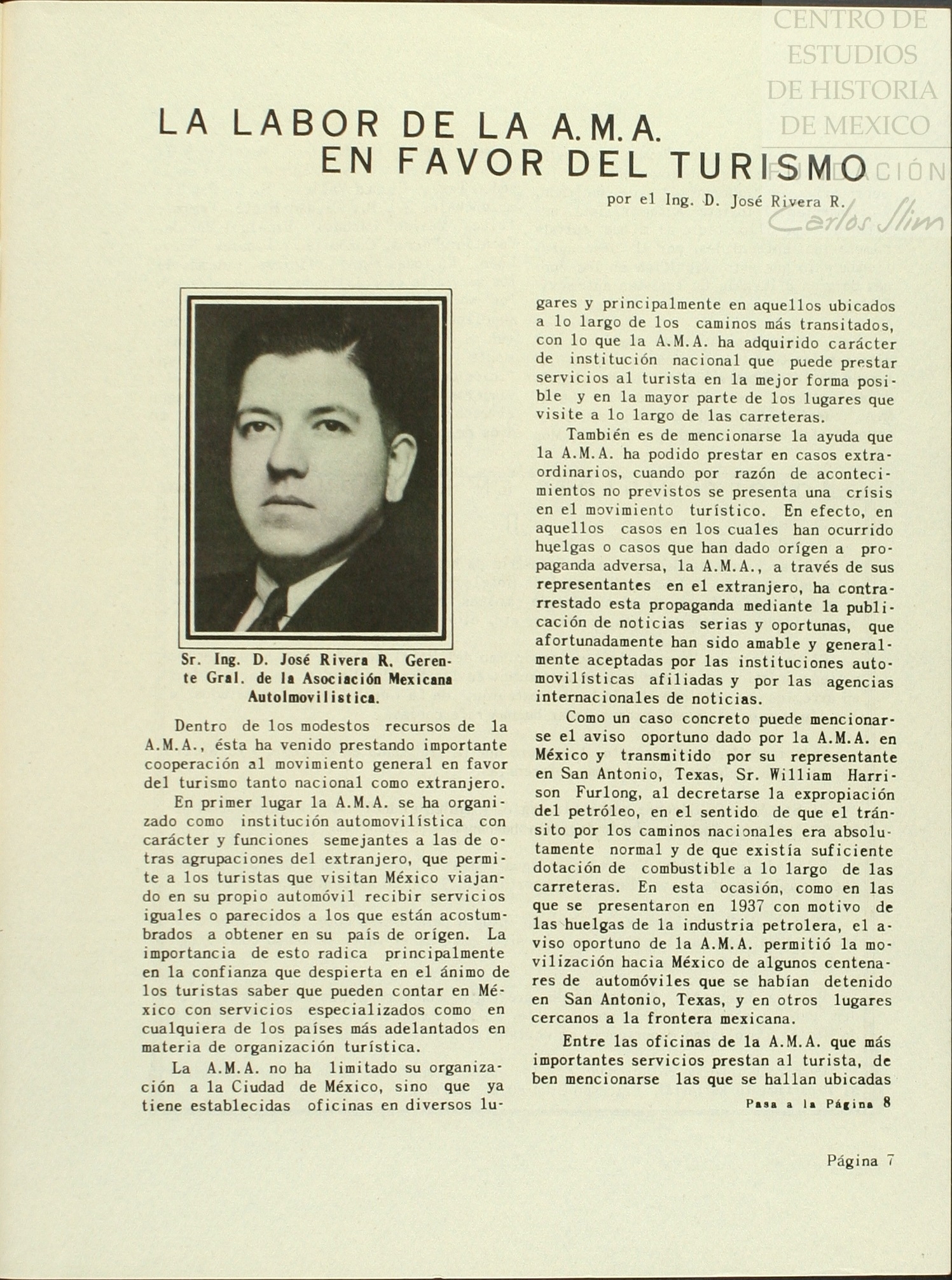 CENTRO DE ESTUDIOS DE HISTORIA DE MEXICO
FUNDACIÓN Carlos Slim

LA LABOR DE LA A.M.A. EN FAVOR DEL TURISMO

por el Ing. D. José Rivera R.

Sr. Ing. D. José Rivera R. Gerente Gral. de la Asociación Mexicana Autolmovilistica.

Dentro de los modestos recursos de la A.M.A., ésta ha venido prestando importante cooperación al movimiento general en favor del turismo tanto nacional como extranjero.

En primer lugar la A.M.A. se ha organizado como institución automovilística con carácter y funciones semejantes a las de otras agrupaciones del extranjero, que permite a los turistas que visitan México viajando en su propio automóvil recibir servicios iguales o parecidos a los que están acostumbrados a obtener en su país de orígen. La importancia de esto radica principalmente en la confianza que despierta en el ánimo de los turistas saber que pueden contar en México con servicios especializados como en cualquiera de los países más adelantados en materia de organización turística.

La A.M.A. no ha limitado su organización a la Ciudad de México, sino que ya tiene establecidas oficinas en diversos lugares y principalmente en aquellos ubicados a lo largo de los caminos más transitados, con lo que la A.M.A. ha adquirido carácter de institución nacional que puede prestar servicios al turista en la mejor forma posible y en la mayor parte de los lugares que visite a lo largo de las carreteras.

También es de mencionarse la ayuda que la A.M.A. ha podido prestar en casos extraordinarios, cuando por razón de acontecimientos no previstos se presenta una crísis en el movimiento turístico. En efecto, en aquellos casos en los cuales han ocurrido huelgas o casos que han dado orígen a propaganda adversa, la A.M.A., a través de sus representantes en el extranjero, ha contrarrestado esta propaganda mediante la publicación de noticias serias y oportunas, que afortunadamente han sido amable y generalmente aceptadas por las instituciones automovilísticas afiliadas y por las agencias internacionales de noticias.

Como un caso concreto puede mencionarse el aviso oportuno dado por la A.M.A. en México y transmitido por su representante en San Antonio, Texas, Sr. William Harrison Furlong, al decretarse la expropiación del petróleo, en el sentido de que el tránsito por los caminos nacionales era absolutamente normal y de que existía suficiente dotación de combustible a lo largo de las carreteras. En esta ocasión, como en las que se presentaron en 1937 con motivo de las huelgas de la industria petrolera, el aviso oportuno de la A.M.A. permitió la movilización hacia México de algunos centenares de automóviles que se habían detenido en San Antonio, Texas, y en otros lugares cercanos a la frontera mexicana.

Entre las oficinas de la A.M.A. que más importantes servicios prestan al turista, deben mencionarse las que se hallan ubicadas

Pasa a la Página 8

Página 7